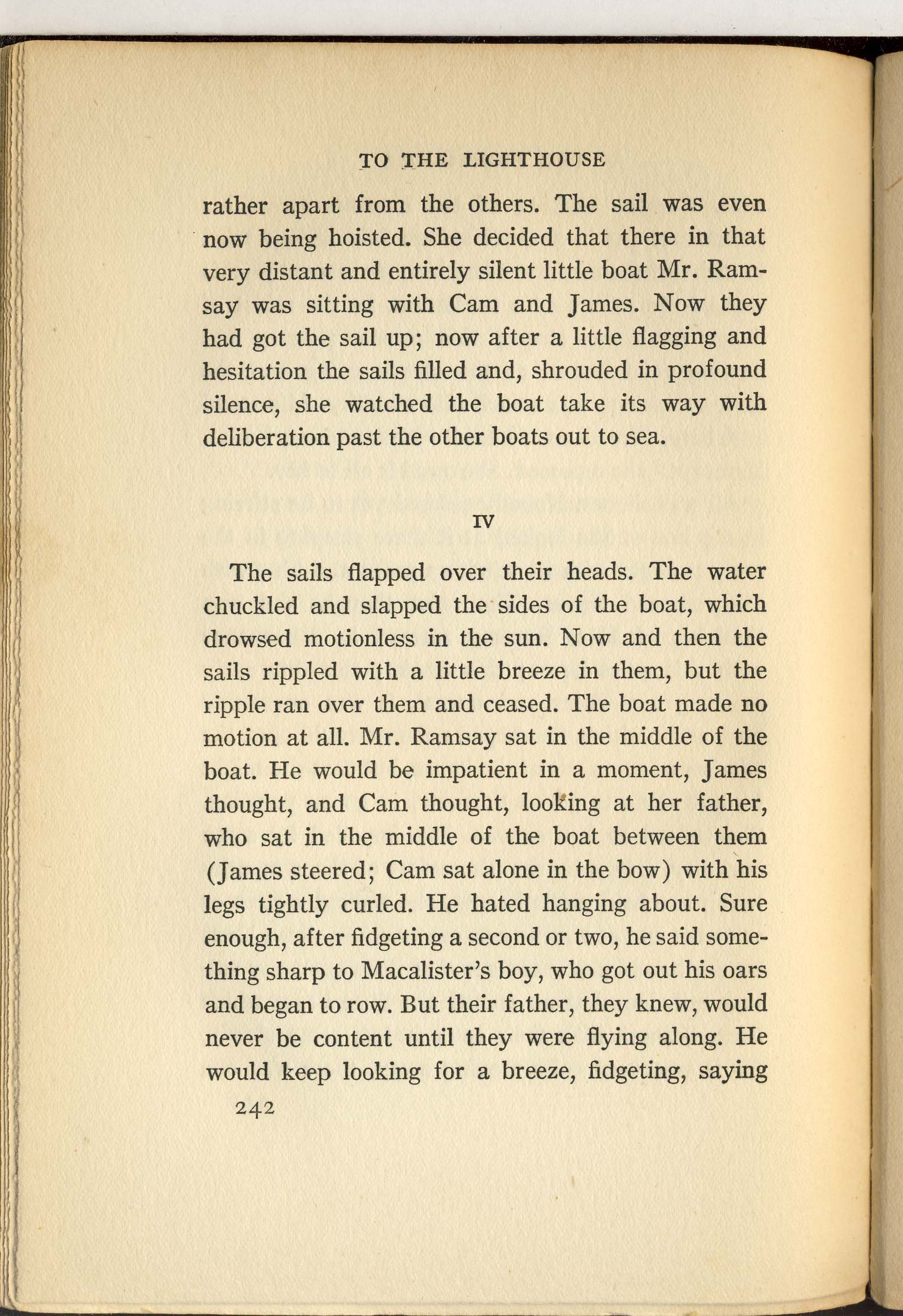 TO THE LIGHTHOUSE

rather apart from the others. The sail was even now being hoisted. She decided that there in that very distant and entirely silent little boat Mr. Ramsay was sitting with Cam and James. Now they had got the sail up; now after a little flagging and hesitation the sails filled and, shrouded in profound silence, she watched the boat take its way with deliberation past the other boats out to sea.

IV

The sails flapped over their heads. The water chuckled and slapped the sides of the boat, which drowsed motionless in the sun. Now and then the sails rippled with a little breeze in them, but the ripple ran over them and ceased. The boat made no motion at all. Mr. Ramsay sat in the middle of the boat. He would be impatient in a moment, James thought, and Cam thought, looking at her father, who sat in the middle of the boat between them (James steered; Cam sat alone in the bow) with his legs tightly curled. He hated hanging about. Sure enough, after fidgeting a second or two, he said something sharp to Macalister's boy, who got out his oars and began to row. But their father, they knew, would never be content until they were flying along. He would keep looking for a breeze, fidgeting, saying

242